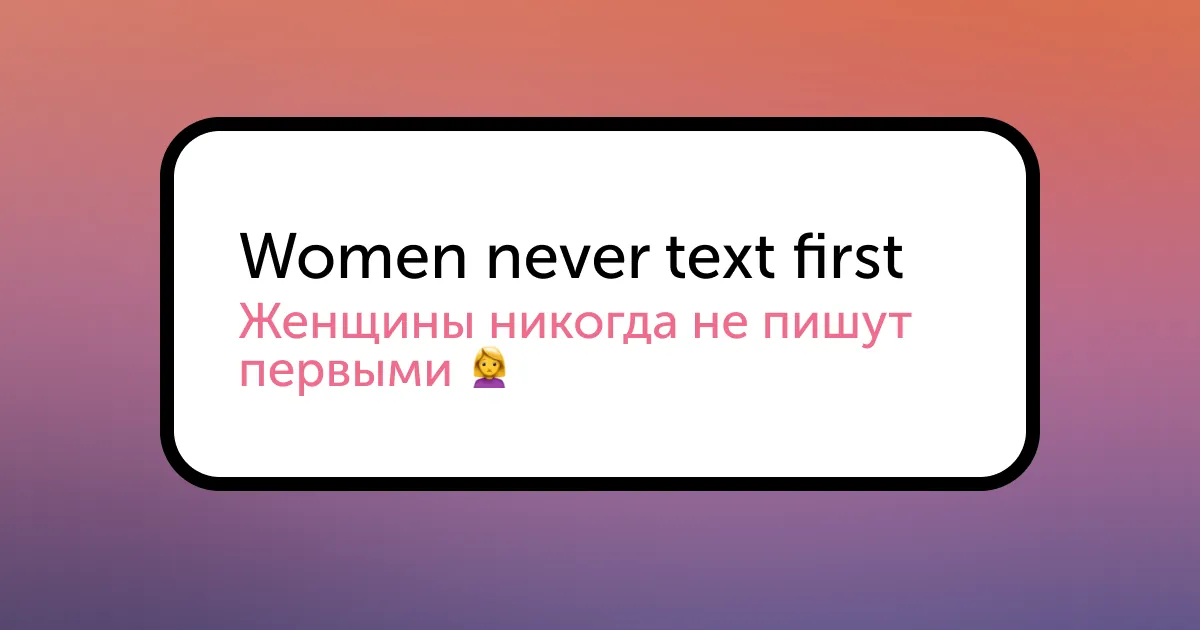 Women never text first
Женщины никогда не пишут первыми 🙍‍♀️